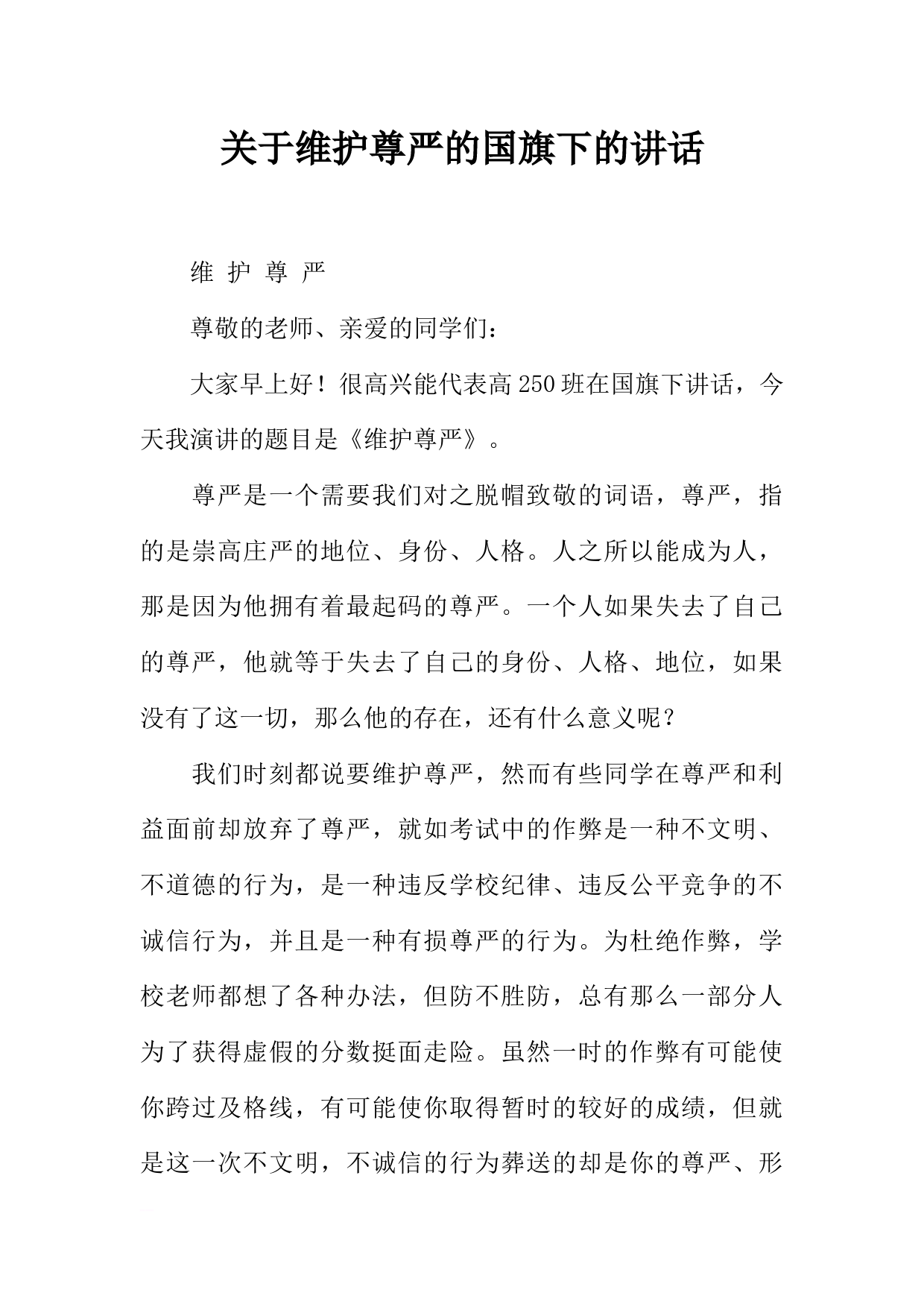 关于维护尊严的国旗下的讲话

维 护 尊 严

尊敬的老师、亲爱的同学们：

大家早上好！很高兴能代表高250班在国旗下讲话，今天我演讲的题目是《维护尊严》。

尊严是一个需要我们对之脱帽致敬的词语，尊严，指的是崇高庄严的地位、身份、人格。人之所以能成为人，那是因为他拥有着最起码的尊严。一个人如果失去了自己的尊严，他就等于失去了自己的身份、人格、地位，如果没有了这一切，那么他的存在，还有什么意义呢？

我们时刻都说要维护尊严，然而有些同学在尊严和利益面前却放弃了尊严，就如考试中的作弊是一种不文明、不道德的行为，是一种违反学校纪律、违反公平竞争的不诚信行为，并且是一种有损尊严的行为。为杜绝作弊，学校老师都想了各种办法，但防不胜防，总有那么一部分人为了获得虚假的分数挺面走险。虽然一时的作弊有可能使你跨过及格线，有可能使你取得暂时的较好的成绩，但就是这一次不文明，不诚信的行为葬送的却是你的尊严、形